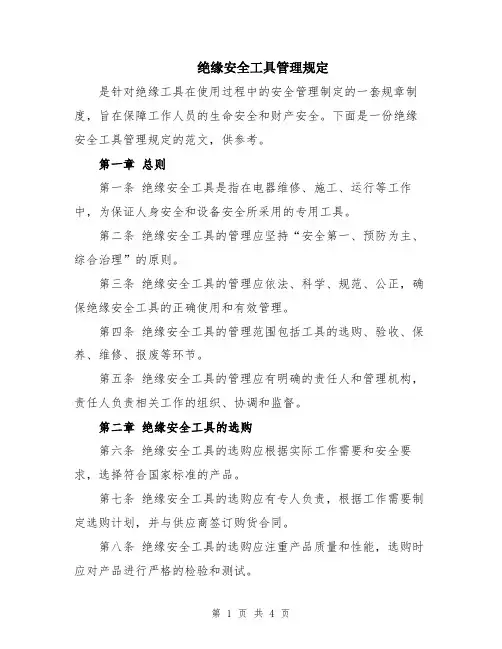 绝缘安全工具管理规定

是针对绝缘工具在使用过程中的安全管理制定的一套规章制度，旨在保障工作人员的生命安全和财产安全。下面是一份绝缘安全工具管理规定的范文，供参考。

第一章 总则

第一条 绝缘安全工具是指在电器维修、施工、运行等工作中，为保证人身安全和设备安全所采用的专用工具。

第二条 绝缘安全工具的管理应坚持“安全第一、预防为主、综合治理”的原则。

第三条 绝缘安全工具的管理应依法、科学、规范、公正，确保绝缘安全工具的正确使用和有效管理。

第四条 绝缘安全工具的管理范围包括工具的选购、验收、保养、维修、报废等环节。

第五条 绝缘安全工具的管理应有明确的责任人和管理机构，责任人负责相关工作的组织、协调和监督。

第二章 绝缘安全工具的选购

第六条 绝缘安全工具的选购应根据实际工作需要和安全要求，选择符合国家标准的产品。

第七条 绝缘安全工具的选购应有专人负责，根据工作需要制定选购计划，并与供应商签订购货合同。

第八条 绝缘安全工具的选购应注重产品质量和性能，选购时应对产品进行严格的检验和测试。

第 1 页 共 4 页